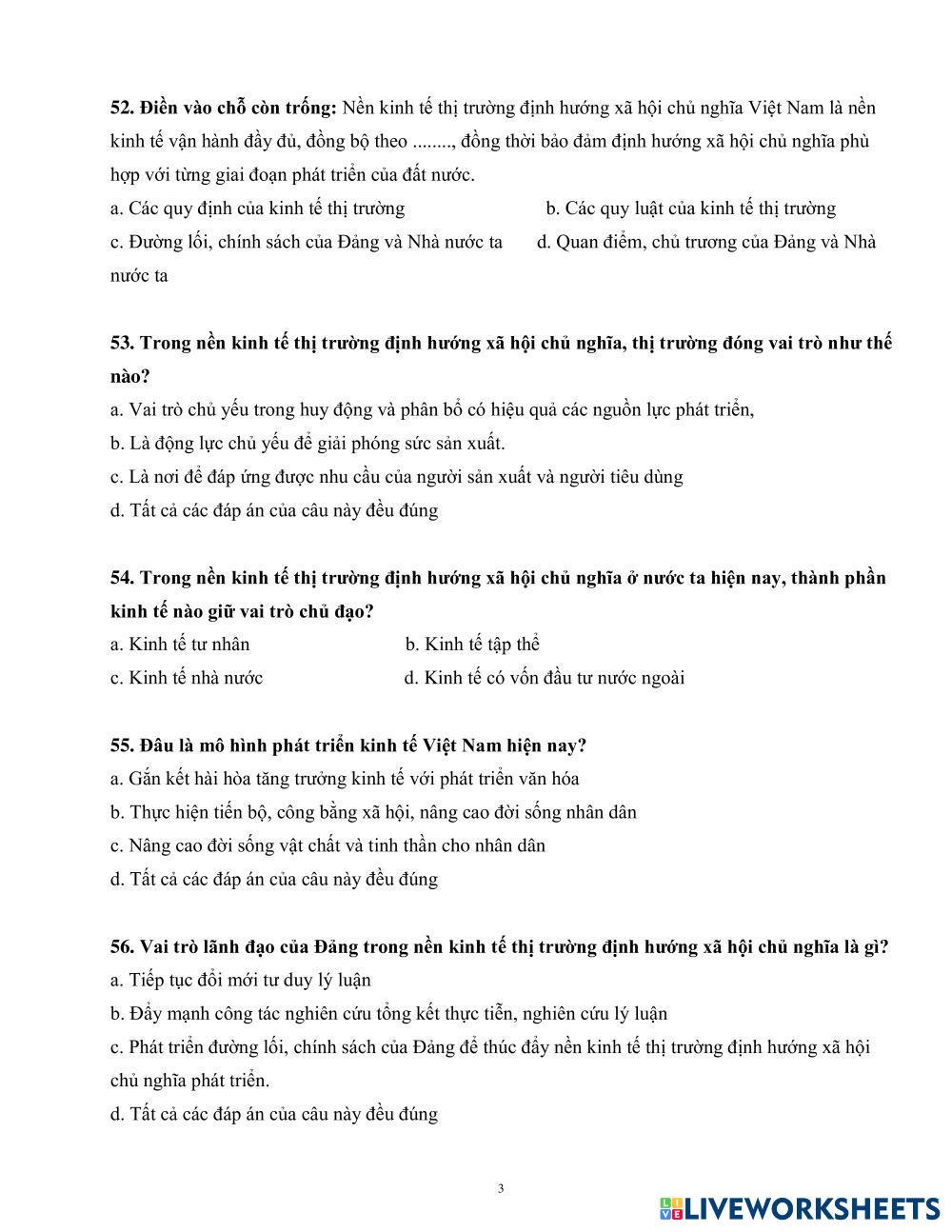 52. Điền vào chỗ còn trống: Nền kinh tế thị trường định hướng xã hội chủ nghĩa Việt Nam là nền kinh tế vận hành đầy đủ, đồng bộ theo ........, đồng thời bảo đảm định hướng xã hội chủ nghĩa phù hợp với từng giai đoạn phát triển của đất nước.
a. Các quy định của kinh tế thị trường
b. Các quy luật của kinh tế thị trường
c. Đường lối, chính sách của Đảng và Nhà nước ta
d. Quan điểm, chủ trương của Đảng và Nhà nước ta

53. Trong nền kinh tế thị trường định hướng xã hội chủ nghĩa, thị trường đóng vai trò như thế nào?
a. Vai trò chủ yếu trong huy động và phân bổ có hiệu quả các nguồn lực phát triển,
b. Là động lực chủ yếu để giải phóng sức sản xuất.
c. Là nơi để đáp ứng được nhu cầu của người sản xuất và người tiêu dùng
d. Tất cả các đáp án của câu này đều đúng

54. Trong nền kinh tế thị trường định hướng xã hội chủ nghĩa ở nước ta hiện nay, thành phần kinh tế nào giữ vai trò chủ đạo?
a. Kinh tế tư nhân
b. Kinh tế tập thể
c. Kinh tế nhà nước
d. Kinh tế có vốn đầu tư nước ngoài

55. Đâu là mô hình phát triển kinh tế Việt Nam hiện nay?
a. Gắn kết hài hòa tăng trưởng kinh tế với phát triển văn hóa
b. Thực hiện tiến bộ, công bằng xã hội, nâng cao đời sống nhân dân
c. Nâng cao đời sống vật chất và tinh thần cho nhân dân
d. Tất cả các đáp án của câu này đều đúng

56. Vai trò lãnh đạo của Đảng trong nền kinh tế thị trường định hướng xã hội chủ nghĩa là gì?
a. Tiếp tục đổi mới tư duy lý luận
b. Đẩy mạnh công tác nghiên cứu tổng kết thực tiễn, nghiên cứu lý luận
c. Phát triển đường lối, chính sách của Đảng để thúc đẩy nền kinh tế thị trường định hướng xã hội chủ nghĩa phát triển.
d. Tất cả các đáp án của câu này đều đúng

3

LIVEWORKSHEETS